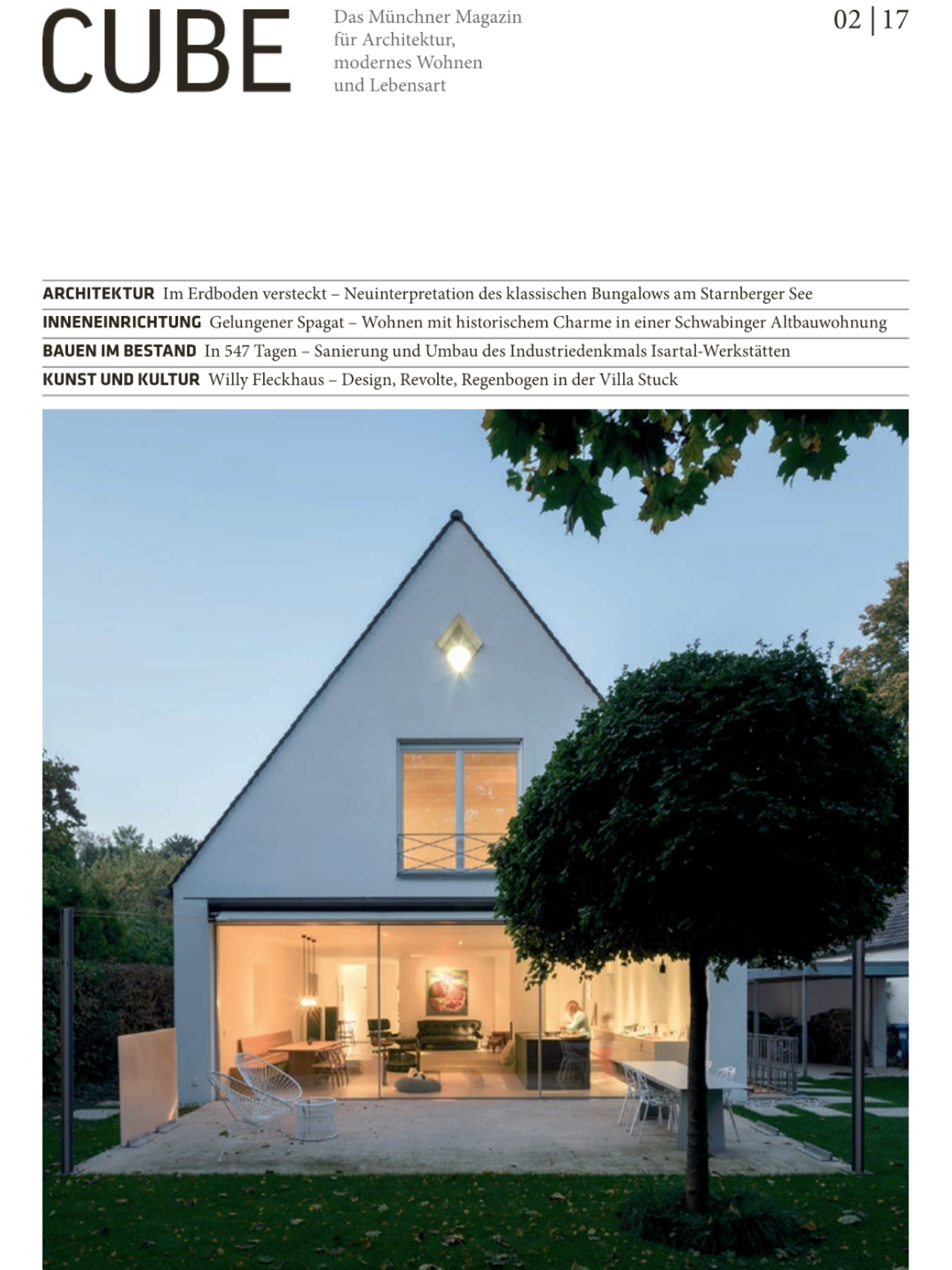 CUBE

Das Münchner Magazin für Architektur, modernes Wohnen und Lebensart

02 | 17

ARCHITEKTUR Im Erdboden versteckt – Neuinterpretation des klassischen Bungalows am Starnberger See

INNENEINRICHTUNG Gelungener Spagat – Wohnen mit historischem Charme in einer Schwabinger Altbauwohnung

BAUEN IM BESTAND In 547 Tagen – Sanierung und Umbau des Industriedenkmals Isartal-Werkstätten

KUNST UND KULTUR Willy Fleckhaus – Design, Revolte, Regenbogen in der Villa Stuck